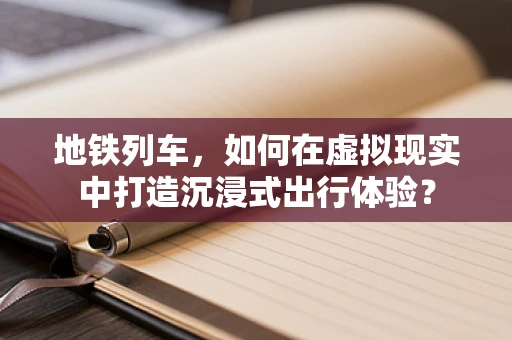 地铁列车，如何在虚拟现实中打造沉浸式出行体验？